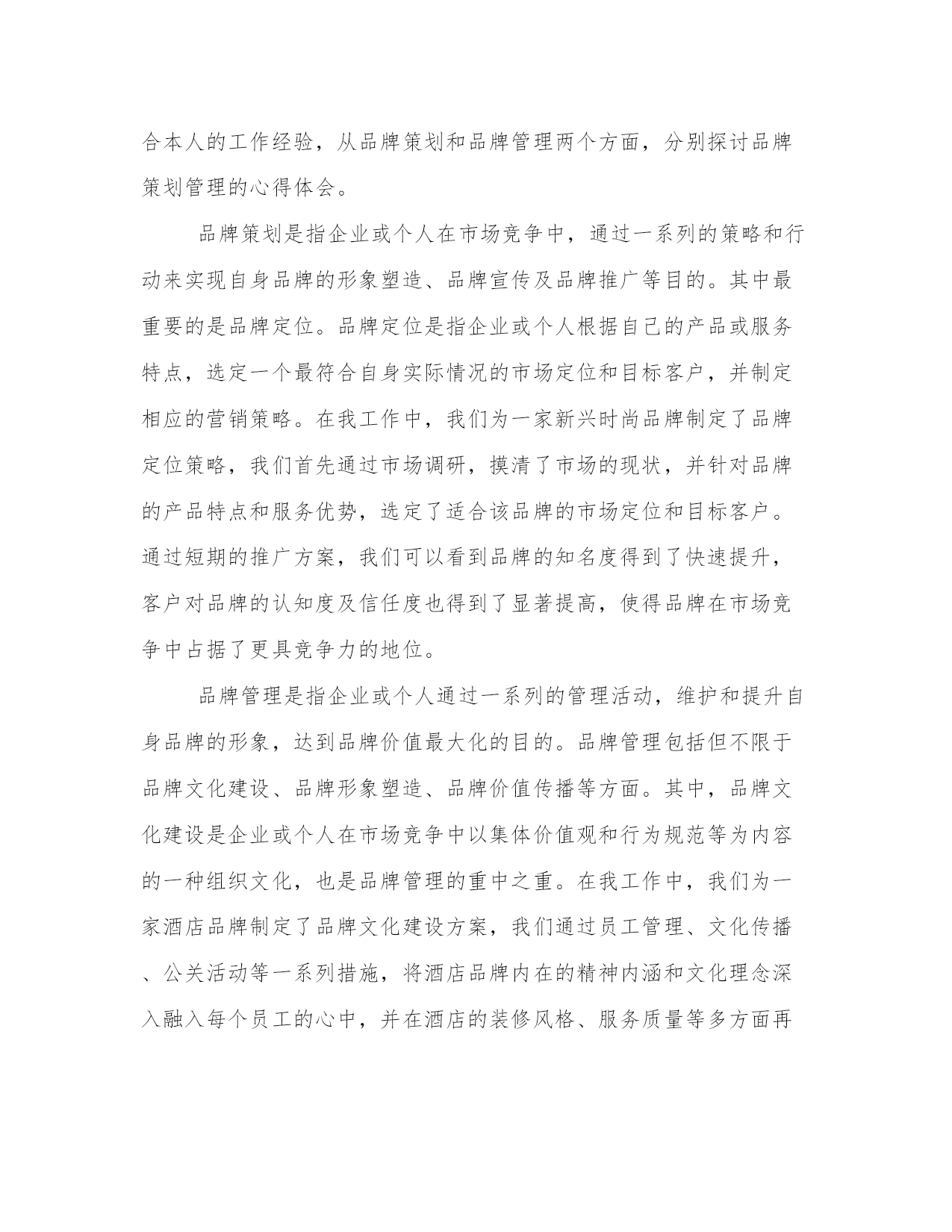 合本人的工作经验，从品牌策划和品牌管理两个方面，分别探讨品牌策划管理的心得体会。

品牌策划是指企业或个人在市场竞争中，通过一系列的策略和行动来实现自身品牌的形象塑造、品牌宣传及品牌推广等目的。其中最重要的是品牌定位。品牌定位是指企业或个人根据自己的产品或服务特点，选定一个最符合自身实际情况的市场定位和目标客户，并制定相应的营销策略。在我工作中，我们为一家新兴时尚品牌制定了品牌定位策略，我们首先通过市场调研，摸清了市场的现状，并针对品牌的产品特点和服务优势，选定了适合该品牌的市场定位和目标客户。通过短期的推广方案，我们可以看到品牌的知名度得到了快速提升，客户对品牌的认知度及信任度也得到了显著提高，使得品牌在市场竞争中占据了更具竞争力的地位。

品牌管理是指企业或个人通过一系列的管理活动，维护和提升自身品牌的形象，达到品牌价值最大化的目的。品牌管理包括但不限于品牌文化建设、品牌形象塑造、品牌价值传播等方面。其中，品牌文化建设是企业或个人在市场竞争中以集体价值观和行为规范等为内容的一种组织文化，也是品牌管理的重中之重。在我工作中，我们为一家酒店品牌制定了品牌文化建设方案，我们通过员工管理、文化传播、公关活动等一系列措施，将酒店品牌内在的精神内涵和文化理念深入融入每个员工的心中，并在酒店的装修风格、服务质量等多方面再